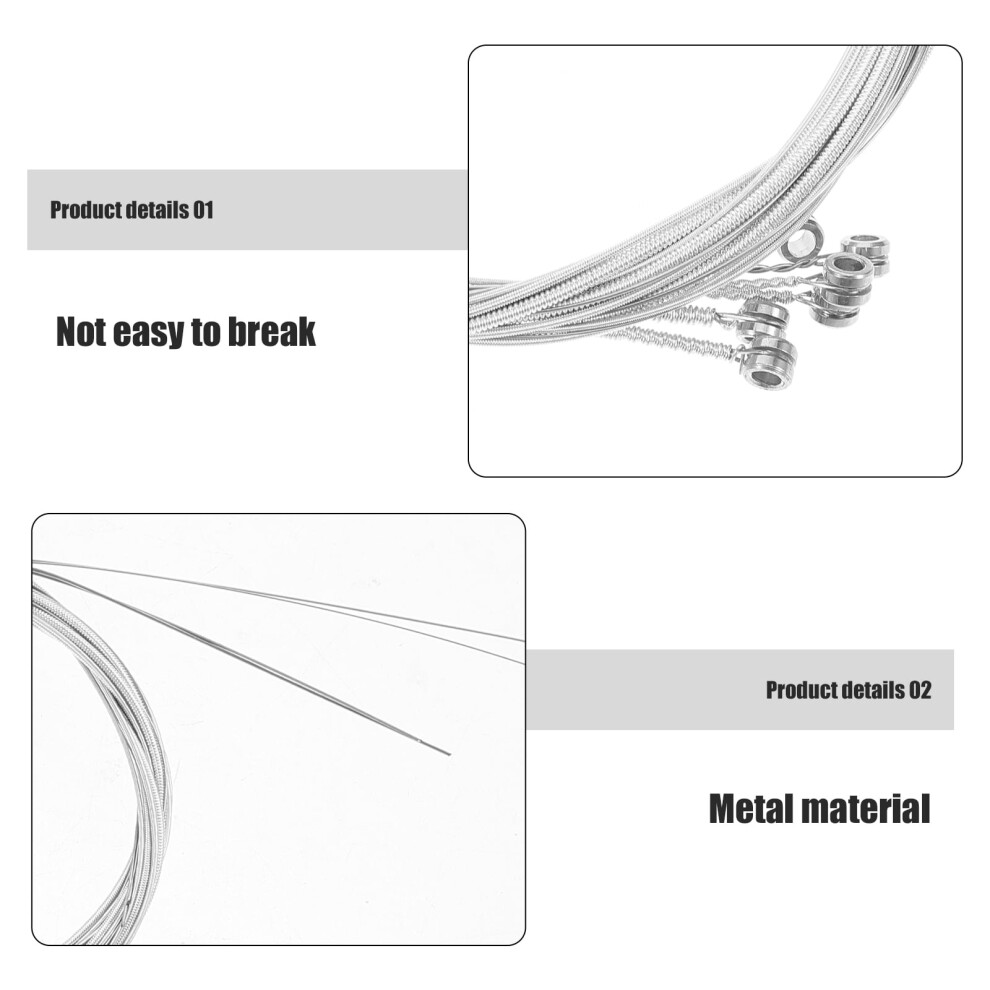 Product details 01

Not easy to break

Product details 02

Metal material